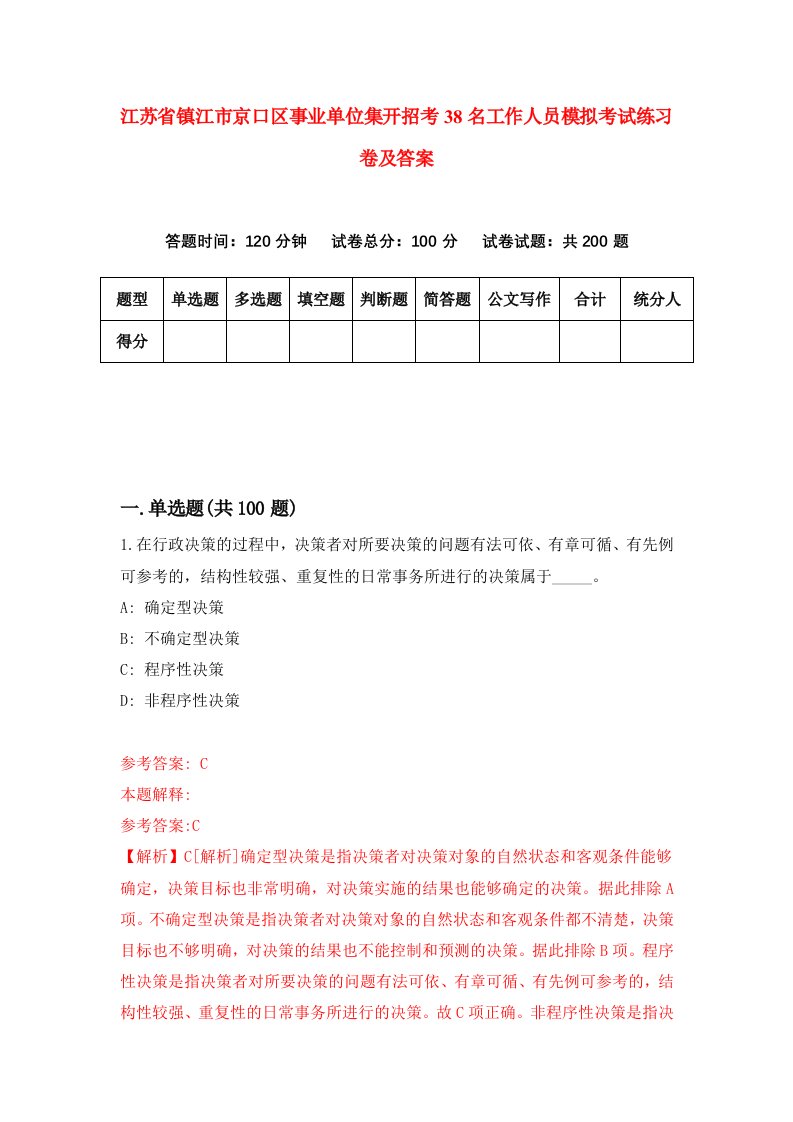 江苏省镇江市京口区事业单位集开招考38名工作人员模拟考试练习卷及答案

答题时间：120分钟　试卷总分：100分　试卷试题：共200题

| 题型 | 单选题 | 多选题 | 填空题 | 判断题 | 简答题 | 公文写作 | 合计 | 统分人 |
|---|---|---|---|---|---|---|---|---|
| 得分 | | | | | | | | |

一.单选题(共100题)

1.在行政决策的过程中，决策者对所要决策的问题有法可依、有章可循、有先例可参考的，结构性较强、重复性的日常事务所进行的决策属于_____。

A: 确定型决策

B: 不确定型决策

C: 程序性决策

D: 非程序性决策

参考答案: C

本题解释:

参考答案:C

【解析】C[解析]确定型决策是指决策者对决策对象的自然状态和客观条件能够确定，决策目标也非常明确，对决策实施的结果也能够确定的决策。据此排除A项。不确定型决策是指决策者对决策对象的自然状态和客观条件都不清楚，决策目标也不够明确，对决策的结果也不能控制和预测的决策。据此排除B项。程序性决策是指决策者对所要决策的问题有法可依、有章可循、有先例可参考的，结构性较强、重复性的日常事务所进行的决策。故C项正确。非程序性决策是指决